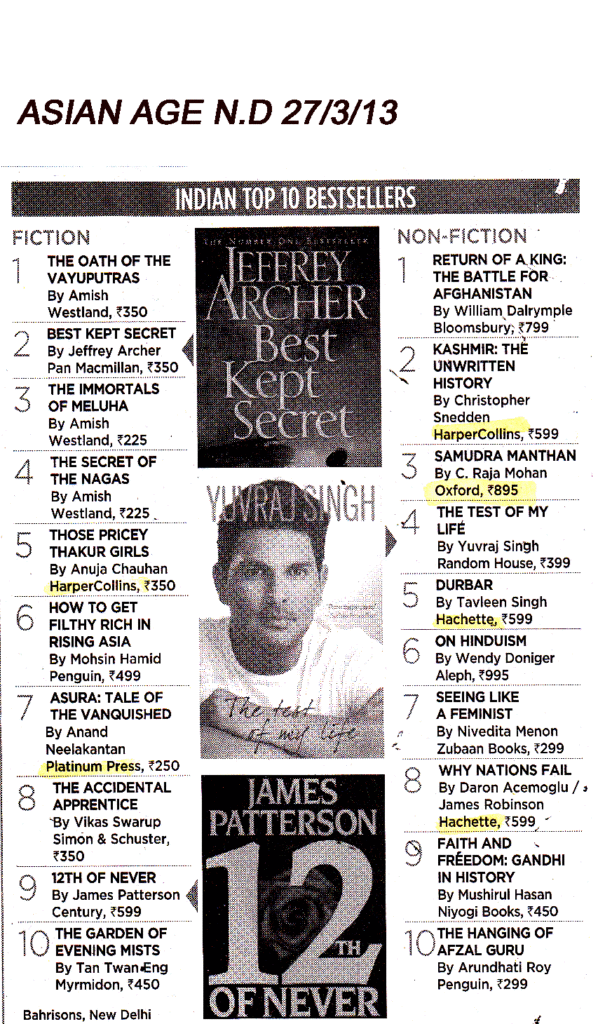 ASIAN AGE N.D 27/3/13

INDIAN TOP 10 BESTSELLERS

FICTION

1 THE OATH OF THE VAYUPUTRAS
By Amish
Westland, ₹350

2 BEST KEPT SECRET
By Jeffrey Archer
Pan Macmillan, ₹350

3 THE IMMORTALS OF MELUHA
By Amish
Westland, ₹225

4 THE SECRET OF THE NAGAS
By Amish
Westland, ₹225

5 THOSE PRICEY THAKUR GIRLS
By Anuja Chauhan
HarperCollins, ₹350

6 HOW TO GET FILTHY RICH IN RISING ASIA
By Mohsin Hamid
Penguin, ₹499

7 ASURA: TALE OF THE VANQUISHED
By Anand Neelakantan
Platinum Press, ₹250

8 THE ACCIDENTAL APPRENTICE
By Vikas Swarup
Simon & Schuster, ₹350

9 12TH OF NEVER
By James Patterson
Century, ₹599

10 THE GARDEN OF EVENING MISTS
By Tan Twan Eng
Myrmidon, ₹450

Bahrisons, New Delhi

THE NUMBER ONE BESTSELLER
JEFFREY ARCHER
Best Kept Secret

YUVRAJ SINGH
The test of my life

JAMES PATTERSON
12TH OF NEVER

NON-FICTION

1 RETURN OF A KING: THE BATTLE FOR AFGHANISTAN
By William Dalrymple
Bloomsbury, ₹799

2 KASHMIR: THE UNWRITTEN HISTORY
By Christopher Snedden
HarperCollins, ₹599

3 SAMUDRA MANTHAN
By C. Raja Mohan
Oxford, ₹895

4 THE TEST OF MY LIFE
By Yuvraj Singh
Random House, ₹399

5 DURBAR
By Tavleen Singh
Hachette, ₹599

6 ON HINDUISM
By Wendy Doniger
Aleph, ₹995

7 SEEING LIKE A FEMINIST
By Nivedita Menon
Zubaan Books, ₹299

8 WHY NATIONS FAIL
By Daron Acemoglu / James Robinson
Hachette, ₹599

9 FAITH AND FREEDOM: GANDHI IN HISTORY
By Mushirul Hasan
Niyogi Books, ₹450

10 THE HANGING OF AFZAL GURU
By Arundhati Roy
Penguin, ₹299